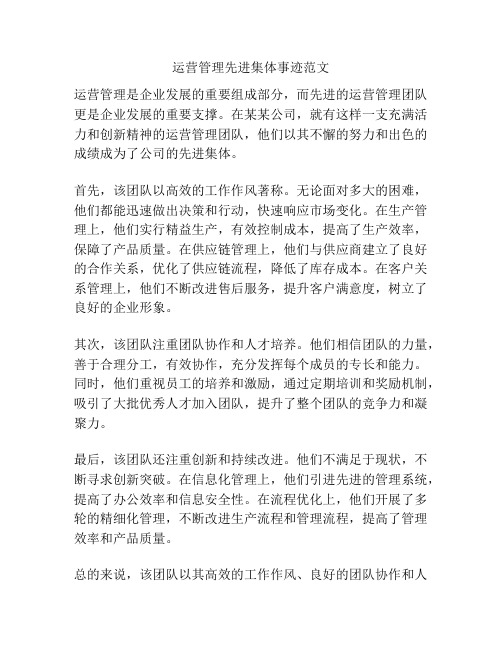 运营管理先进集体事迹范文

运营管理是企业发展的重要组成部分，而先进的运营管理团队更是企业发展的重要支撑。在某某公司，就有这样一支充满活力和创新精神的运营管理团队，他们以其不懈的努力和出色的成绩成为了公司的先进集体。

首先，该团队以高效的工作作风著称。无论面对多大的困难，他们都能迅速做出决策和行动，快速响应市场变化。在生产管理上，他们实行精益生产，有效控制成本，提高了生产效率，保障了产品质量。在供应链管理上，他们与供应商建立了良好的合作关系，优化了供应链流程，降低了库存成本。在客户关系管理上，他们不断改进售后服务，提升客户满意度，树立了良好的企业形象。

其次，该团队注重团队协作和人才培养。他们相信团队的力量，善于合理分工，有效协作，充分发挥每个成员的专长和能力。同时，他们重视员工的培养和激励，通过定期培训和奖励机制，吸引了大批优秀人才加入团队，提升了整个团队的竞争力和凝聚力。

最后，该团队还注重创新和持续改进。他们不满足于现状，不断寻求创新突破。在信息化管理上，他们引进先进的管理系统，提高了办公效率和信息安全性。在流程优化上，他们开展了多轮的精细化管理，不断改进生产流程和管理流程，提高了管理效率和产品质量。

总的来说，该团队以其高效的工作作风、良好的团队协作和人